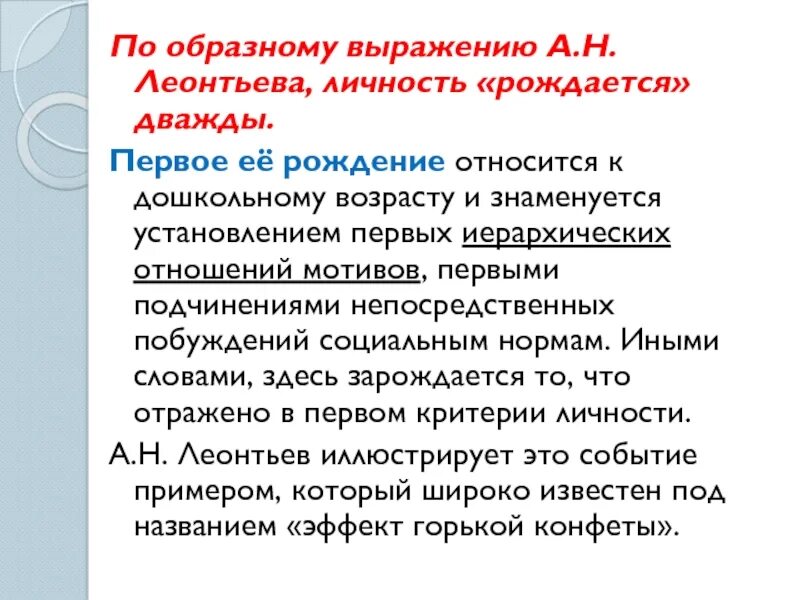 По образному выражению А.Н. Леонтьева, личность «рождается» дважды.

Первое её рождение относится к дошкольному возрасту и знаменуется установлением первых иерархических отношений мотивов, первыми подчинениями непосредственных побуждений социальным нормам. Иными словами, здесь зарождается то, что отражено в первом критерии личности.

А.Н. Леонтьев иллюстрирует это событие примером, который широко известен под названием «эффект горькой конфеты».